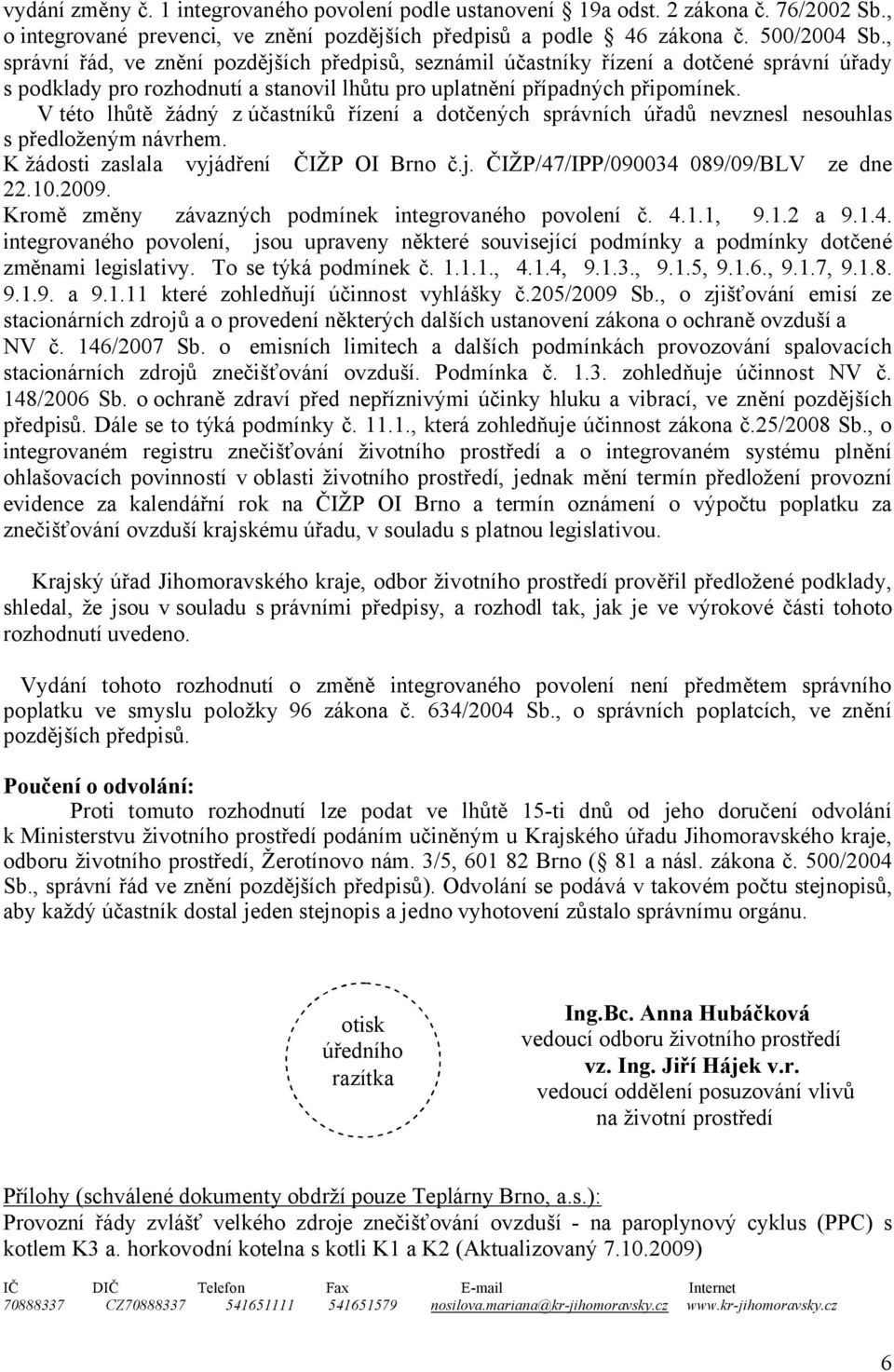 vydání změny č. 1 integrovaného povolení podle ustanovení  19a odst. 2 zákona č. 76/2002 Sb., o integrované prevenci, ve znění pozdějších předpisů a podle  46 zákona č. 500/2004 Sb., správní řád, ve znění pozdějších předpisů, seznámil účastníky řízení a dotčené správní úřady s podklady pro rozhodnutí a stanovil lhůtu pro uplatnění případných připomínek.
V této lhůtě žádný z účastníků řízení a dotčených správních úřadů nevznesl nesouhlas s předloženým návrhem.
K žádosti zaslala vyjádření ČIŽP OI Brno č.j. ČIŽP/47/IPP/090034 089/09/BLV ze dne 22.10.2009.
Kromě změny závazných podmínek integrovaného povolení č. 4.1.1, 9.1.2 a 9.1.4. integrovaného povolení, jsou upraveny některé související podmínky a podmínky dotčené změnami legislativy. To se týká podmínek č. 1.1.1., 4.1.4, 9.1.3., 9.1.5, 9.1.6., 9.1.7, 9.1.8. 9.1.9. a 9.1.11 které zohledňují účinnost vyhlášky č.205/2009 Sb., o zjišťování emisí ze stacionárních zdrojů a o provedení některých dalších ustanovení zákona o ochraně ovzduší a NV č. 146/2007 Sb. o emisních limitech a dalších podmínkách provozování spalovacích stacionárních zdrojů znečišťování ovzduší. Podmínka č. 1.3. zohledňuje účinnost NV č. 148/2006 Sb. o ochraně zdraví před nepříznivými účinky hluku a vibrací, ve znění pozdějších předpisů. Dále se to týká podmínky č. 11.1., která zohledňuje účinnost zákona č.25/2008 Sb., o integrovaném registru znečišťování životního prostředí a o integrovaném systému plnění ohlašovacích povinností v oblasti životního prostředí, jednak mění termín předložení provozní evidence za kalendářní rok na ČIŽP OI Brno a termín oznámení o výpočtu poplatku za znečišťování ovzduší krajskému úřadu, v souladu s platnou legislativou.

Krajský úřad Jihomoravského kraje, odbor životního prostředí prověřil předložené podklady, shledal, že jsou v souladu s právními předpisy, a rozhodl tak, jak je ve výrokové části tohoto rozhodnutí uvedeno.

Vydání tohoto rozhodnutí o změně integrovaného povolení není předmětem správního poplatku ve smyslu položky 96 zákona č. 634/2004 Sb., o správních poplatcích, ve znění pozdějších předpisů.

Poučení o odvolání:
Proti tomuto rozhodnutí lze podat ve lhůtě 15-ti dnů od jeho doručení odvolání k Ministerstvu životního prostředí podáním učiněným u Krajského úřadu Jihomoravského kraje, odboru životního prostředí, Žerotínovo nám. 3/5, 601 82 Brno ( 81 a násl. zákona č. 500/2004 Sb., správní řád ve znění pozdějších předpisů). Odvolání se podává v takovém počtu stejnopisů, aby každý účastník dostal jeden stejnopis a jedno vyhotovení zůstalo správnímu orgánu.

otisk úředního razítka

Ing.Bc. Anna Hubáčková
vedoucí odboru životního prostředí
vz. Ing. Jiří Hájek v.r.
vedoucí oddělení posuzování vlivů na životní prostředí

Přílohy (schválené dokumenty obdrží pouze Teplárny Brno, a.s.):
Provozní řády zvlášť velkého zdroje znečišťování ovzduší - na paroplynový cyklus (PPC) s kotlem K3 a. horkovodní kotelna s kotli K1 a K2 (Aktualizovaný 7.10.2009)

| IČ | DIČ | Telefon | Fax | E-mail | Internet |
|---|---|---|---|---|---|
| 70888337 | CZ70888337 | 541651111 | 541651579 | nosilova.mariana@kr-jihomoravsky.cz | www.kr-jihomoravsky.cz |

6